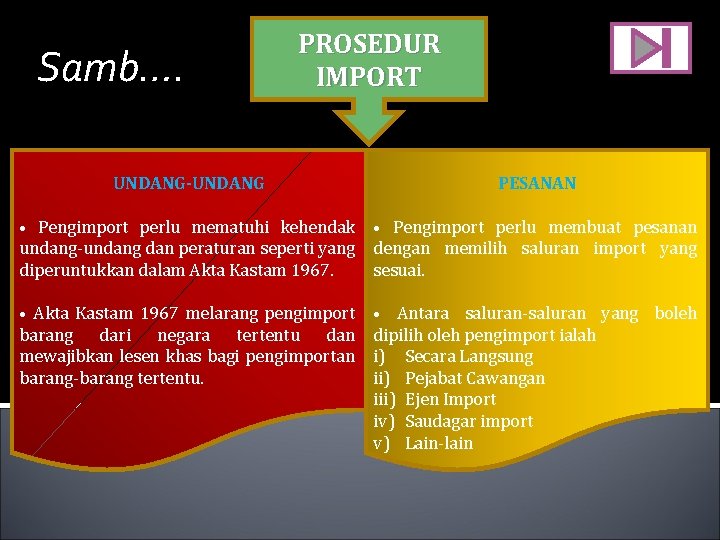 Samb….

PROSEDUR IMPORT

UNDANG-UNDANG

• Pengimport perlu mematuhi kehendak undang-undang dan peraturan seperti yang diperuntukkan dalam Akta Kastam 1967.

• Akta Kastam 1967 melarang pengimport barang dari negara tertentu dan mewajibkan lesen khas bagi pengimportan barang-barang tertentu.

PESANAN

• Pengimport perlu membuat pesanan dengan memilih saluran import yang sesuai.

• Antara saluran-saluran yang boleh dipilih oleh pengimport ialah
i) Secara Langsung
ii) Pejabat Cawangan
iii) Ejen Import
iv) Saudagar import
v) Lain-lain